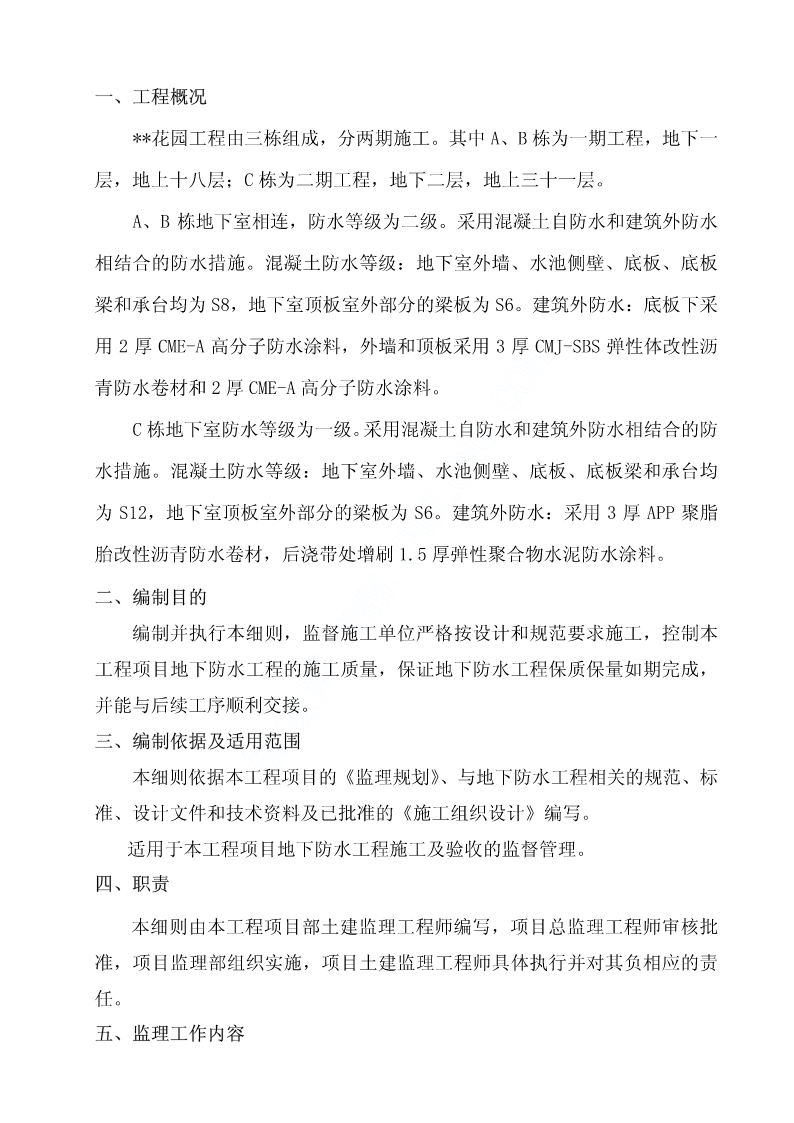 一、工程概况

**花园工程由三栋组成，分两期施工。其中 A、B 栋为一期工程，地下一层，地上十八层；C 栋为二期工程，地下二层，地上三十一层。

A、B 栋地下室相连，防水等级为二级。采用混凝土自防水和建筑外防水相结合的防水措施。混凝土防水等级：地下室外墙、水池侧壁、底板、底板梁和承台均为 S8，地下室顶板室外部分的梁板为 S6。建筑外防水：底板下采用 2 厚 CME-A 高分子防水涂料，外墙和顶板采用 3 厚 CMJ-SBS 弹性体改性沥青防水卷材和 2 厚 CME-A 高分子防水涂料。

C 栋地下室防水等级为一级。采用混凝土自防水和建筑外防水相结合的防水措施。混凝土防水等级：地下室外墙、水池侧壁、底板、底板梁和承台均为 S12，地下室顶板室外部分的梁板为 S6。建筑外防水：采用 3 厚 APP 聚脂胎改性沥青防水卷材，后浇带处增刷 1.5 厚弹性聚合物水泥防水涂料。

二、编制目的

编制并执行本细则，监督施工单位严格按设计和规范要求施工，控制本工程项目地下防水工程的施工质量，保证地下防水工程保质保量如期完成，并能与后续工序顺利交接。

三、编制依据及适用范围

本细则依据本工程项目的《监理规划》、与地下防水工程相关的规范、标准、设计文件和技术资料及已批准的《施工组织设计》编写。

适用于本工程项目地下防水工程施工及验收的监督管理。

四、职责

本细则由本工程项目部土建监理工程师编写，项目总监理工程师审核批准，项目监理部组织实施，项目土建监理工程师具体执行并对其负相应的责任。

五、监理工作内容